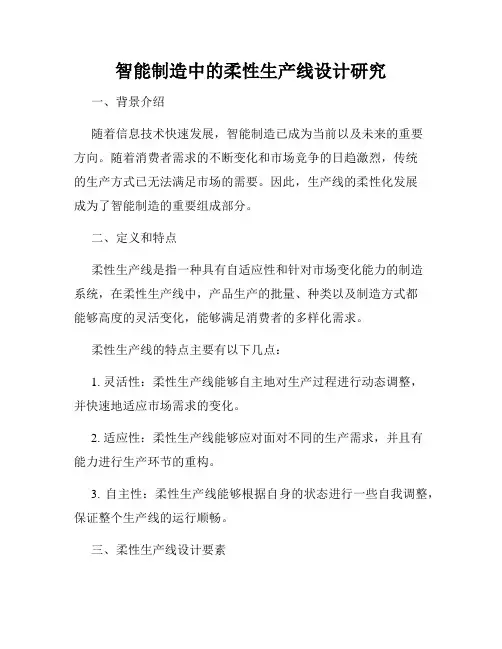 智能制造中的柔性生产线设计研究

一、背景介绍

随着信息技术快速发展，智能制造已成为当前以及未来的重要方向。随着消费者需求的不断变化和市场竞争的日趋激烈，传统的生产方式已无法满足市场的需要。因此，生产线的柔性化发展成为了智能制造的重要组成部分。

二、定义和特点

柔性生产线是指一种具有自适应性和针对市场变化能力的制造系统，在柔性生产线中，产品生产的批量、种类以及制造方式都能够高度的灵活变化，能够满足消费者的多样化需求。

柔性生产线的特点主要有以下几点：

1. 灵活性：柔性生产线能够自主地对生产过程进行动态调整，并快速地适应市场需求的变化。

2. 适应性：柔性生产线能够应对面对不同的生产需求，并且有能力进行生产环节的重构。

3. 自主性：柔性生产线能够根据自身的状态进行一些自我调整，保证整个生产线的运行顺畅。

三、柔性生产线设计要素